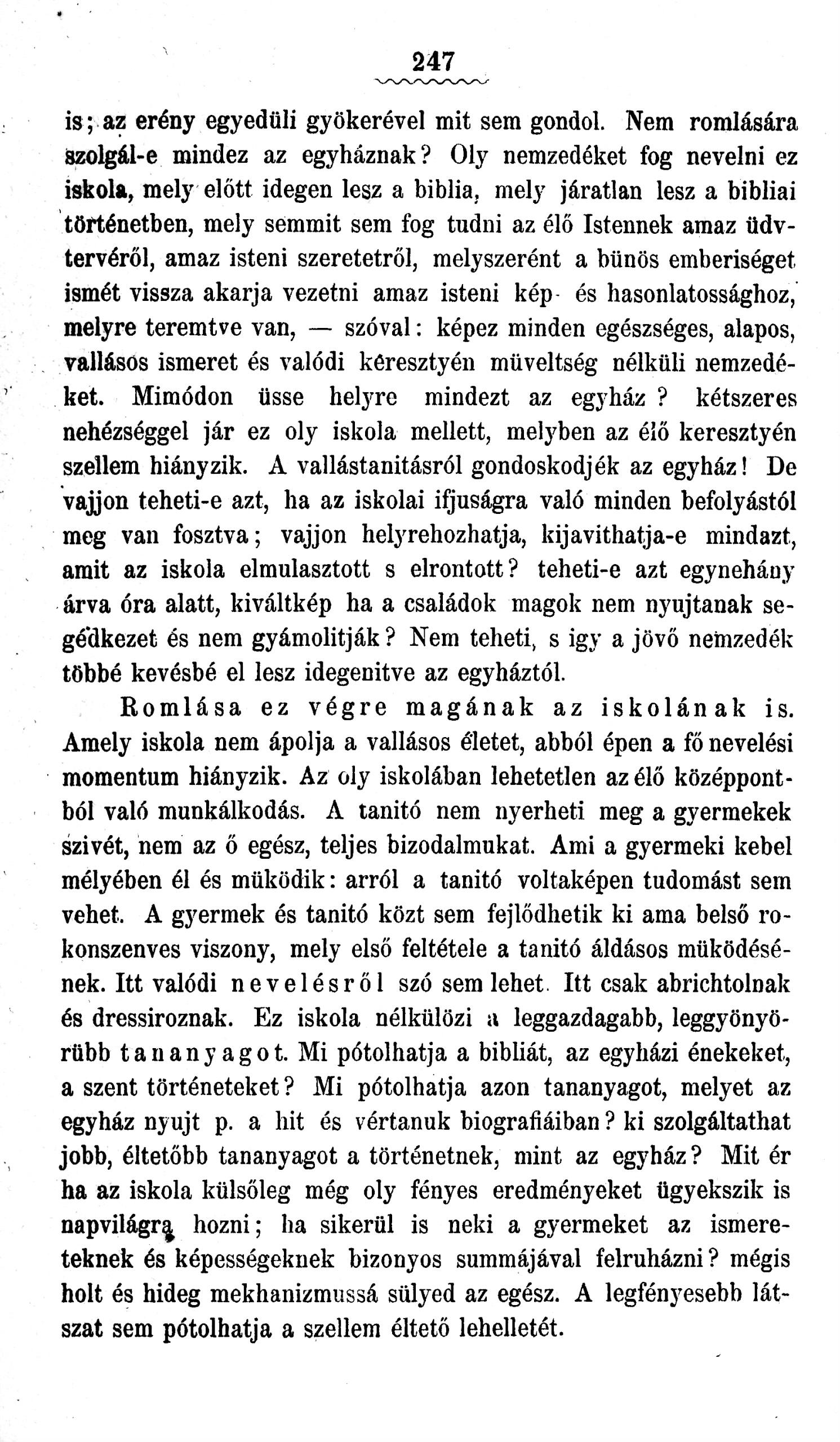 247

is; az erény egyedüli gyökerével mit sem gondol. Nem romlására szolgál-e mindez az egyháznak? Oly nemzedéket fog nevelni ez iskola, mely előtt idegen lesz a biblia, mely járatlan lesz a bibliai történetben, mely semmit sem fog tudni az élő Istennek amaz üdvtervéről, amaz isteni szeretetről, melyszerént a bünös emberiséget ismét vissza akarja vezetni amaz isteni kép- és hasonlatossághoz, melyre teremtve van, — szóval: képez minden egészséges, alapos, vallásos ismeret és valódi keresztyén müveltség nélküli nemzedéket. Mimódon üsse helyre mindezt az egyház? kétszeres nehézséggel jár ez oly iskola mellett, melyben az élő keresztyén szellem hiányzik. A vallástanitásról gondoskodjék az egyház! De vajjon teheti-e azt, ha az iskolai ifjuságra való minden befolyástól meg van fosztva; vajjon helyrehozhatja, kijavithatja-e mindazt, amit az iskola elmulasztott s elrontott? teheti-e azt egynehány árva óra alatt, kiváltkép ha a családok magok nem nyujtanak segédkezet és nem gyámolitják? Nem teheti, s igy a jövő nemzedék többé kevésbé el lesz idegenitve az egyháztól.

Romlása ez végre magának az iskolának is. Amely iskola nem ápolja a vallásos életet, abból épen a fő nevelési momentum hiányzik. Az oly iskolában lehetetlen az élő középpontból való munkálkodás. A tanitó nem nyerheti meg a gyermekek szivét, nem az ő egész, teljes bizodalmukat. Ami a gyermeki kebel mélyében él és müködik: arról a tanitó voltaképen tudomást sem vehet. A gyermek és tanitó közt sem fejlődhetik ki ama belső rokonszenves viszony, mely első feltétele a tanitó áldásos müködésének. Itt valódi nevelésről szó sem lehet. Itt csak abrichtolnak és dressiroznak. Ez iskola nélkülözi a leggazdagabb, leggyönyörübb tananyagot. Mi pótolhatja a bibliát, az egyházi énekeket, a szent történeteket? Mi pótolhatja azon tananyagot, melyet az egyház nyujt p. a hit és vértanuk biografiáiban? ki szolgáltathat jobb, éltetőbb tananyagot a történetnek, mint az egyház? Mit ér ha az iskola külsőleg még oly fényes eredményeket ügyekszik is napvilágra hozni; ha sikerül is neki a gyermeket az ismereteknek és képességeknek bizonyos summájával felruházni? mégis holt és hideg mekhanizmussá sülyed az egész. A legfényesebb látszat sem pótolhatja a szellem éltető lehelletét.